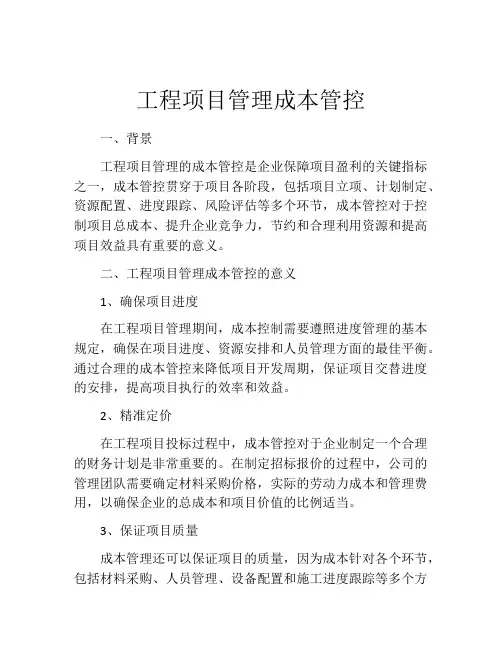 工程项目管理成本管控

一、背景

工程项目管理的成本管控是企业保障项目盈利的关键指标之一，成本管控贯穿于项目各阶段，包括项目立项、计划制定、资源配置、进度跟踪、风险评估等多个环节，成本管控对于控制项目总成本、提升企业竞争力，节约和合理利用资源和提高项目效益具有重要的意义。

二、工程项目管理成本管控的意义

1、确保项目进度

在工程项目管理期间，成本控制需要遵照进度管理的基本规定，确保在项目进度、资源安排和人员管理方面的最佳平衡。通过合理的成本管控来降低项目开发周期，保证项目交替进度的安排，提高项目执行的效率和效益。

2、精准定价

在工程项目投标过程中，成本管控对于企业制定一个合理的财务计划是非常重要的。在制定招标报价的过程中，公司的管理团队需要确定材料采购价格，实际的劳动力成本和管理费用，以确保企业的总成本和项目价值的比例适当。

3、保证项目质量

成本管理还可以保证项目的质量，因为成本针对各个环节，包括材料采购、人员管理、设备配置和施工进度跟踪等多个方